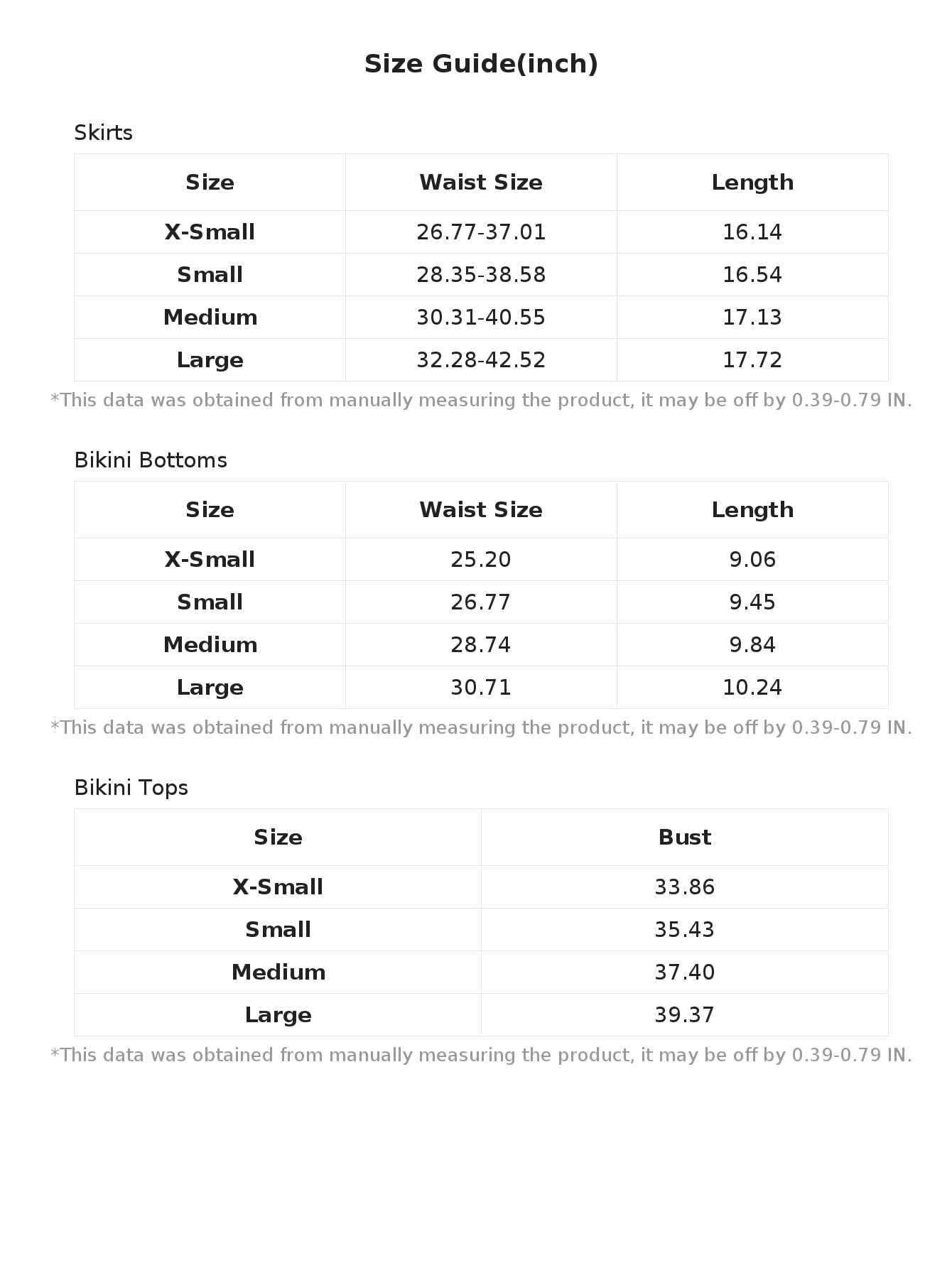 Size Guide(inch)

Skirts

| Size | Waist Size | Length |
|---|---|---|
| X-Small | 26.77-37.01 | 16.14 |
| Small | 28.35-38.58 | 16.54 |
| Medium | 30.31-40.55 | 17.13 |
| Large | 32.28-42.52 | 17.72 |

*This data was obtained from manually measuring the product, it may be off by 0.39-0.79 IN.

Bikini Bottoms

| Size | Waist Size | Length |
|---|---|---|
| X-Small | 25.20 | 9.06 |
| Small | 26.77 | 9.45 |
| Medium | 28.74 | 9.84 |
| Large | 30.71 | 10.24 |

*This data was obtained from manually measuring the product, it may be off by 0.39-0.79 IN.

Bikini Tops

| Size | Bust |
|---|---|
| X-Small | 33.86 |
| Small | 35.43 |
| Medium | 37.40 |
| Large | 39.37 |

*This data was obtained from manually measuring the product, it may be off by 0.39-0.79 IN.